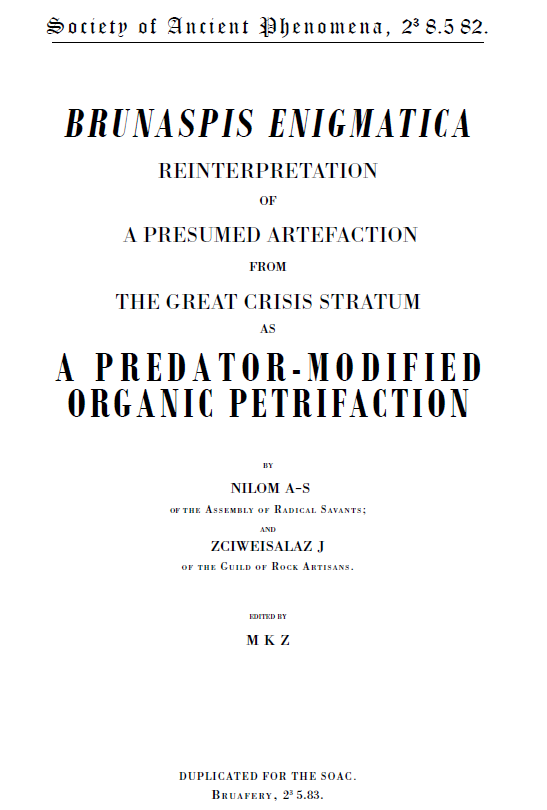 Society of Ancient Phenomena, $2^3$ 8.5 82.

BRUNASPIS ENIGMATICA

REINTERPRETATION

OF

A PRESUMED ARTEFACTION

FROM

THE GREAT CRISIS STRATUM

AS

A PREDATOR-MODIFIED ORGANIC PETRIFACTION

BY

NILOM A-S

OF THE ASSEMBLY OF RADICAL SAVANTS;

AND

ZCIWEISALAZ J

OF THE GUILD OF ROCK ARTISANS.

EDITED BY

M K Z

DUPLICATED FOR THE SOAC.

BRUAFERY, $2^3$ 5.83.